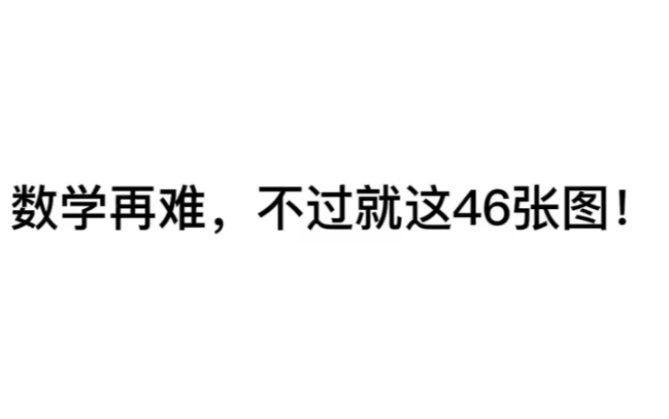 数学再难，不过就这46张图！